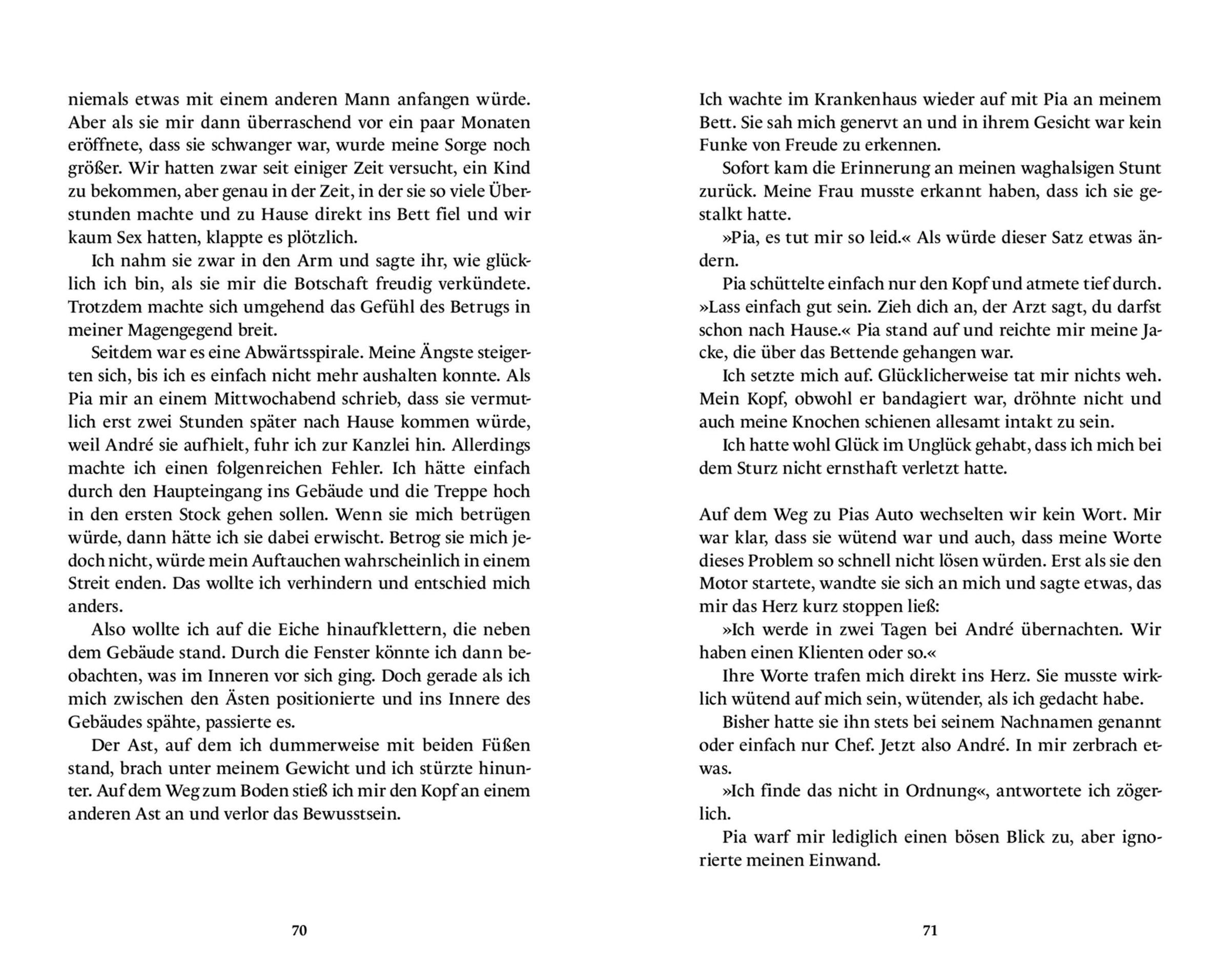 niemals etwas mit einem anderen Mann anfangen würde. Aber als sie mir dann überraschend vor ein paar Monaten eröffnete, dass sie schwanger war, wurde meine Sorge noch größer. Wir hatten zwar seit einiger Zeit versucht, ein Kind zu bekommen, aber genau in der Zeit, in der sie so viele Überstunden machte und zu Hause direkt ins Bett fiel und wir kaum Sex hatten, klappte es plötzlich.

Ich nahm sie zwar in den Arm und sagte ihr, wie glücklich ich bin, als sie mir die Botschaft freudig verkündete. Trotzdem machte sich umgehend das Gefühl des Betrugs in meiner Magengegend breit.

Seitdem war es eine Abwärtsspirale. Meine Ängste steigerten sich, bis ich es einfach nicht mehr aushalten konnte. Als Pia mir an einem Mittwochabend schrieb, dass sie vermutlich erst zwei Stunden später nach Hause kommen würde, weil André sie aufhielt, fuhr ich zur Kanzlei hin. Allerdings machte ich einen folgenreichen Fehler. Ich hätte einfach durch den Haupteingang ins Gebäude und die Treppe hoch in den ersten Stock gehen sollen. Wenn sie mich betrügen würde, dann hätte ich sie dabei erwischt. Betrog sie mich jedoch nicht, würde mein Auftauchen wahrscheinlich in einem Streit enden. Das wollte ich verhindern und entschied mich anders.

Also wollte ich auf die Eiche hinaufklettern, die neben dem Gebäude stand. Durch die Fenster könnte ich dann beobachten, was im Inneren vor sich ging. Doch gerade als ich mich zwischen den Ästen positionierte und ins Innere des Gebäudes spähte, passierte es.

Der Ast, auf dem ich dummerweise mit beiden Füßen stand, brach unter meinem Gewicht und ich stürzte hinunter. Auf dem Weg zum Boden stieß ich mir den Kopf an einem anderen Ast an und verlor das Bewusstsein.

70

Ich wachte im Krankenhaus wieder auf mit Pia an meinem Bett. Sie sah mich genervt an und in ihrem Gesicht war kein Funke von Freude zu erkennen.

Sofort kam die Erinnerung an meinen waghalsigen Stunt zurück. Meine Frau musste erkannt haben, dass ich sie gestalkt hatte.

»Pia, es tut mir so leid.« Als würde dieser Satz etwas ändern.

Pia schüttelte einfach nur den Kopf und atmete tief durch. »Lass einfach gut sein. Zieh dich an, der Arzt sagt, du darfst schon nach Hause.« Pia stand auf und reichte mir meine Jacke, die über das Bettende gehangen war.

Ich setzte mich auf. Glücklicherweise tat mir nichts weh. Mein Kopf, obwohl er bandagiert war, dröhnte nicht und auch meine Knochen schienen allesamt intakt zu sein.

Ich hatte wohl Glück im Unglück gehabt, dass ich mich bei dem Sturz nicht ernsthaft verletzt hatte.

Auf dem Weg zu Pias Auto wechselten wir kein Wort. Mir war klar, dass sie wütend war und auch, dass meine Worte dieses Problem so schnell nicht lösen würden. Erst als sie den Motor startete, wandte sie sich an mich und sagte etwas, das mir das Herz kurz stoppen ließ:

»Ich werde in zwei Tagen bei André übernachten. Wir haben einen Klienten oder so.«

Ihre Worte trafen mich direkt ins Herz. Sie musste wirklich wütend auf mich sein, wütender, als ich gedacht habe.

Bisher hatte sie ihn stets bei seinem Nachnamen genannt oder einfach nur Chef. Jetzt also André. In mir zerbrach etwas.

»Ich finde das nicht in Ordnung«, antwortete ich zögerlich.

Pia warf mir lediglich einen bösen Blick zu, aber ignorierte meinen Einwand.

71